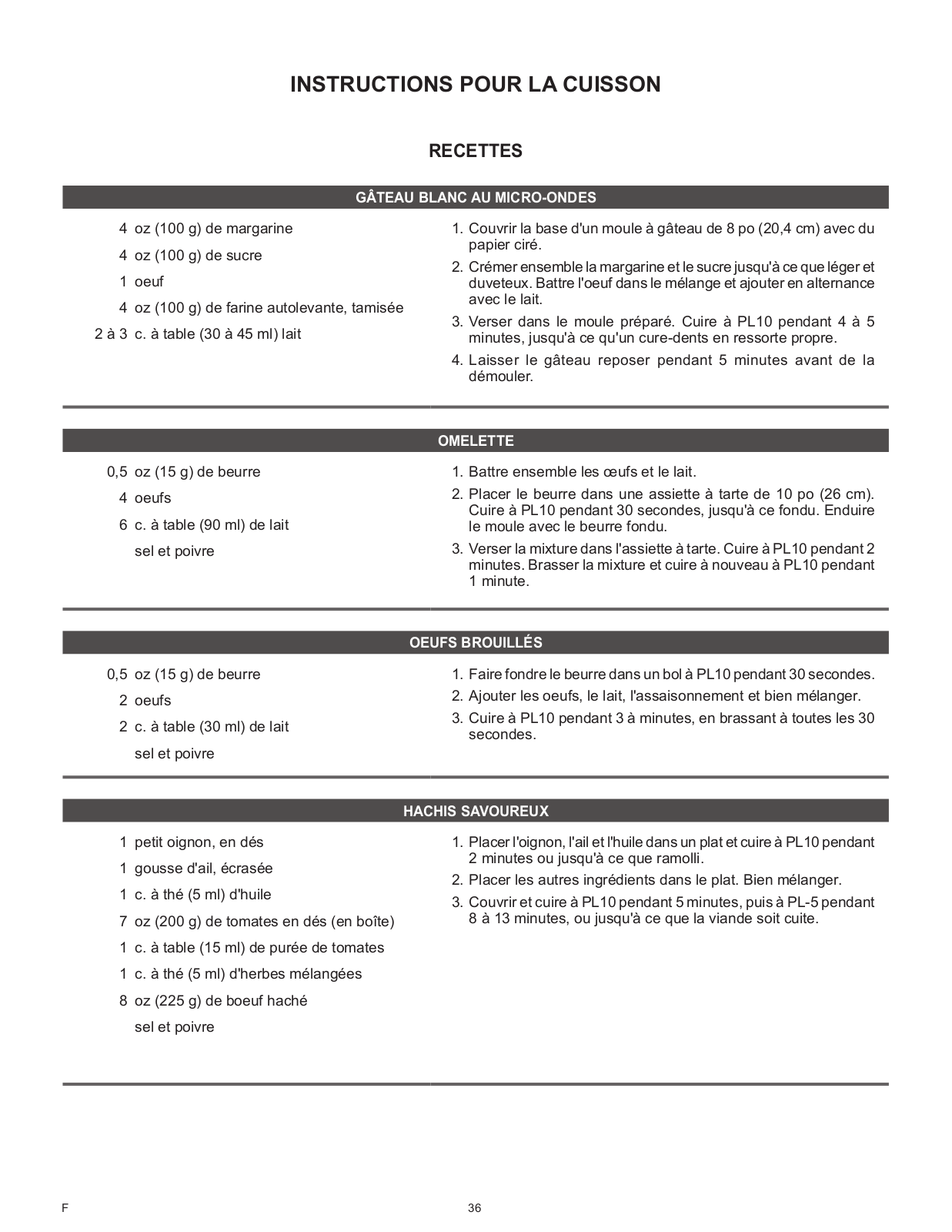 INSTRUCTIONS POUR LA CUISSON

RECETTES

GÂTEAU BLANC AU MICRO-ONDES

4 oz (100 g) de margarine

4 oz (100 g) de sucre

1 oeuf

4 oz (100 g) de farine autolevante, tamisée

2 à 3 c. à table (30 à 45 ml) lait

1. Couvrir la base d'un moule à gâteau de 8 po (20,4 cm) avec du papier ciré.
2. Crémer ensemble la margarine et le sucre jusqu'à ce que léger et duveteux. Battre l'oeuf dans le mélange et ajouter en alternance avec le lait.
3. Verser dans le moule préparé. Cuire à PL10 pendant 4 à 5 minutes, jusqu'à ce qu'un cure-dents en ressorte propre.
4. Laisser le gâteau reposer pendant 5 minutes avant de la démouler.

OMELETTE

0,5 oz (15 g) de beurre

4 oeufs

6 c. à table (90 ml) de lait

sel et poivre

1. Battre ensemble les œufs et le lait.
2. Placer le beurre dans une assiette à tarte de 10 po (26 cm). Cuire à PL10 pendant 30 secondes, jusqu'à ce fondu. Enduire le moule avec le beurre fondu.
3. Verser la mixture dans l'assiette à tarte. Cuire à PL10 pendant 2 minutes. Brasser la mixture et cuire à nouveau à PL10 pendant 1 minute.

OEUFS BROUILLÉS

0,5 oz (15 g) de beurre

2 oeufs

2 c. à table (30 ml) de lait

sel et poivre

1. Faire fondre le beurre dans un bol à PL10 pendant 30 secondes.
2. Ajouter les oeufs, le lait, l'assaisonnement et bien mélanger.
3. Cuire à PL10 pendant 3 à minutes, en brassant à toutes les 30 secondes.

HACHIS SAVOUREUX

1 petit oignon, en dés

1 gousse d'ail, écrasée

1 c. à thé (5 ml) d'huile

7 oz (200 g) de tomates en dés (en boîte)

1 c. à table (15 ml) de purée de tomates

1 c. à thé (5 ml) d'herbes mélangées

8 oz (225 g) de boeuf haché

sel et poivre

1. Placer l'oignon, l'ail et l'huile dans un plat et cuire à PL10 pendant 2 minutes ou jusqu'à ce que ramolli.
2. Placer les autres ingrédients dans le plat. Bien mélanger.
3. Couvrir et cuire à PL10 pendant 5 minutes, puis à PL-5 pendant 8 à 13 minutes, ou jusqu'à ce que la viande soit cuite.

F

36